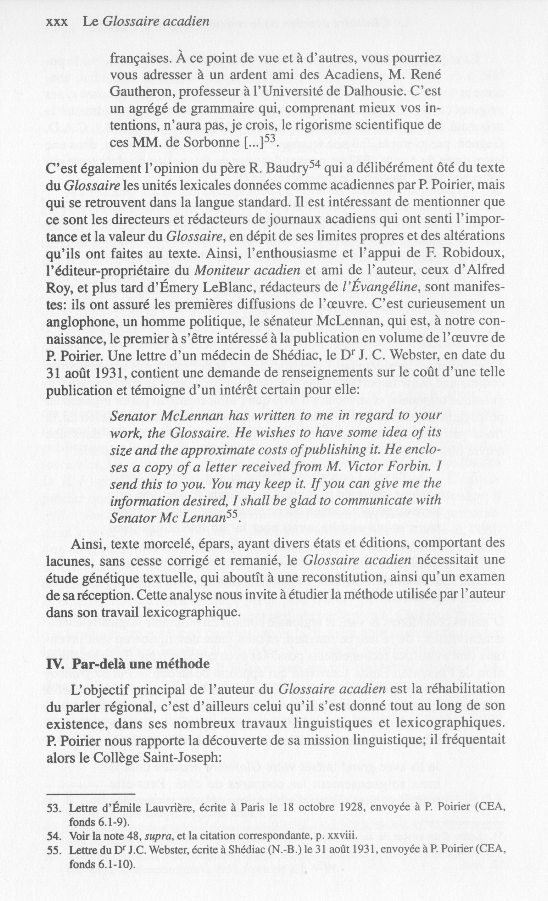 xxx Le Glossaire acadien

françaises. À ce point de vue et à d'autres, vous pourriez vous adresser à un ardent ami des Acadiens, M. René Gautheron, professeur à l'Université de Dalhousie. C'est un agrégé de grammaire qui, comprenant mieux vos intentions, n'aura pas, je crois, le rigorisme scientifique de ces MM. de Sorbonne [...]$^{53}$.

C'est également l'opinion du père R. Baudry$^{54}$ qui a délibérément ôté du texte du Glossaire les unités lexicales données comme acadiennes par P. Poirier, mais qui se retrouvent dans la langue standard. Il est intéressant de mentionner que ce sont les directeurs et rédacteurs de journaux acadiens qui ont senti l'importance et la valeur du Glossaire, en dépit de ses limites propres et des altérations qu'ils ont faites au texte. Ainsi, l'enthousiasme et l'appui de F. Robidoux, l'éditeur-propriétaire du Moniteur acadien et ami de l'auteur, ceux d'Alfred Roy, et plus tard d'Émery LeBlanc, rédacteurs de l'Évangéline, sont manifestes: ils ont assuré les premières diffusions de l'œuvre. C'est curieusement un anglophone, un homme politique, le sénateur McLennan, qui est, à notre connaissance, le premier à s'être intéressé à la publication en volume de l'œuvre de P. Poirier. Une lettre d'un médecin de Shédiac, le D$^{r}$ J. C. Webster, en date du 31 août 1931, contient une demande de renseignements sur le coût d'une telle publication et témoigne d'un intérêt certain pour elle:

Senator McLennan has written to me in regard to your work, the Glossaire. He wishes to have some idea of its size and the approximate costs of publishing it. He encloses a copy of a letter received from M. Victor Forbin. I send this to you. You may keep it. If you can give me the information desired, I shall be glad to communicate with Senator Mc Lennan$^{55}$.

Ainsi, texte morcelé, épars, ayant divers états et éditions, comportant des lacunes, sans cesse corrigé et remanié, le Glossaire acadien nécessitait une étude génétique textuelle, qui aboutît à une reconstitution, ainsi qu'un examen de sa réception. Cette analyse nous invite à étudier la méthode utilisée par l'auteur dans son travail lexicographique.

IV. Par-delà une méthode

L'objectif principal de l'auteur du Glossaire acadien est la réhabilitation du parler régional, c'est d'ailleurs celui qu'il s'est donné tout au long de son existence, dans ses nombreux travaux linguistiques et lexicographiques. P. Poirier nous rapporte la découverte de sa mission linguistique; il fréquentait alors le Collège Saint-Joseph:

53. Lettre d'Émile Lauvrière, écrite à Paris le 18 octobre 1928, envoyée à P. Poirier (CEA, fonds 6.1-9).
54. Voir la note 48, supra, et la citation correspondante, p. xxviii.
55. Lettre du D$^{r}$ J.C. Webster, écrite à Shédiac (N.-B.) le 31 août 1931, envoyée à P. Poirier (CEA, fonds 6.1-10).